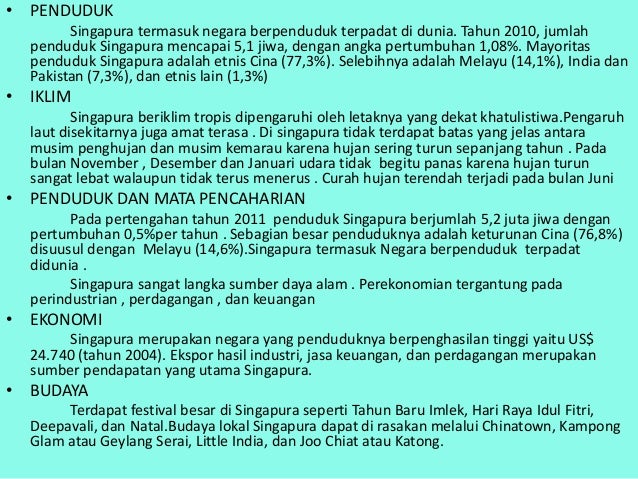 • PENDUDUK

Singapura termasuk negara berpenduduk terpadat di dunia. Tahun 2010, jumlah penduduk Singapura mencapai 5,1 jiwa, dengan angka pertumbuhan 1,08%. Mayoritas penduduk Singapura adalah etnis Cina (77,3%). Selebihnya adalah Melayu (14,1%), India dan Pakistan (7,3%), dan etnis lain (1,3%)

• IKLIM

Singapura beriklim tropis dipengaruhi oleh letaknya yang dekat khatulistiwa.Pengaruh laut disekitarnya juga amat terasa . Di singapura tidak terdapat batas yang jelas antara musim penghujan dan musim kemarau karena hujan sering turun sepanjang tahun . Pada bulan November , Desember dan Januari udara tidak begitu panas karena hujan turun sangat lebat walaupun tidak terus menerus . Curah hujan terendah terjadi pada bulan Juni

• PENDUDUK DAN MATA PENCAHARIAN

Pada pertengahan tahun 2011 penduduk Singapura berjumlah 5,2 juta jiwa dengan pertumbuhan 0,5%per tahun . Sebagian besar penduduknya adalah keturunan Cina (76,8%) disuusul dengan Melayu (14,6%).Singapura termasuk Negara berpenduduk terpadat didunia .

Singapura sangat langka sumber daya alam . Perekonomian tergantung pada perindustrian , perdagangan , dan keuangan

• EKONOMI

Singapura merupakan negara yang penduduknya berpenghasilan tinggi yaitu US$ 24.740 (tahun 2004). Ekspor hasil industri, jasa keuangan, dan perdagangan merupakan sumber pendapatan yang utama Singapura.

• BUDAYA

Terdapat festival besar di Singapura seperti Tahun Baru Imlek, Hari Raya Idul Fitri, Deepavali, dan Natal.Budaya lokal Singapura dapat di rasakan melalui Chinatown, Kampong Glam atau Geylang Serai, Little India, dan Joo Chiat atau Katong.